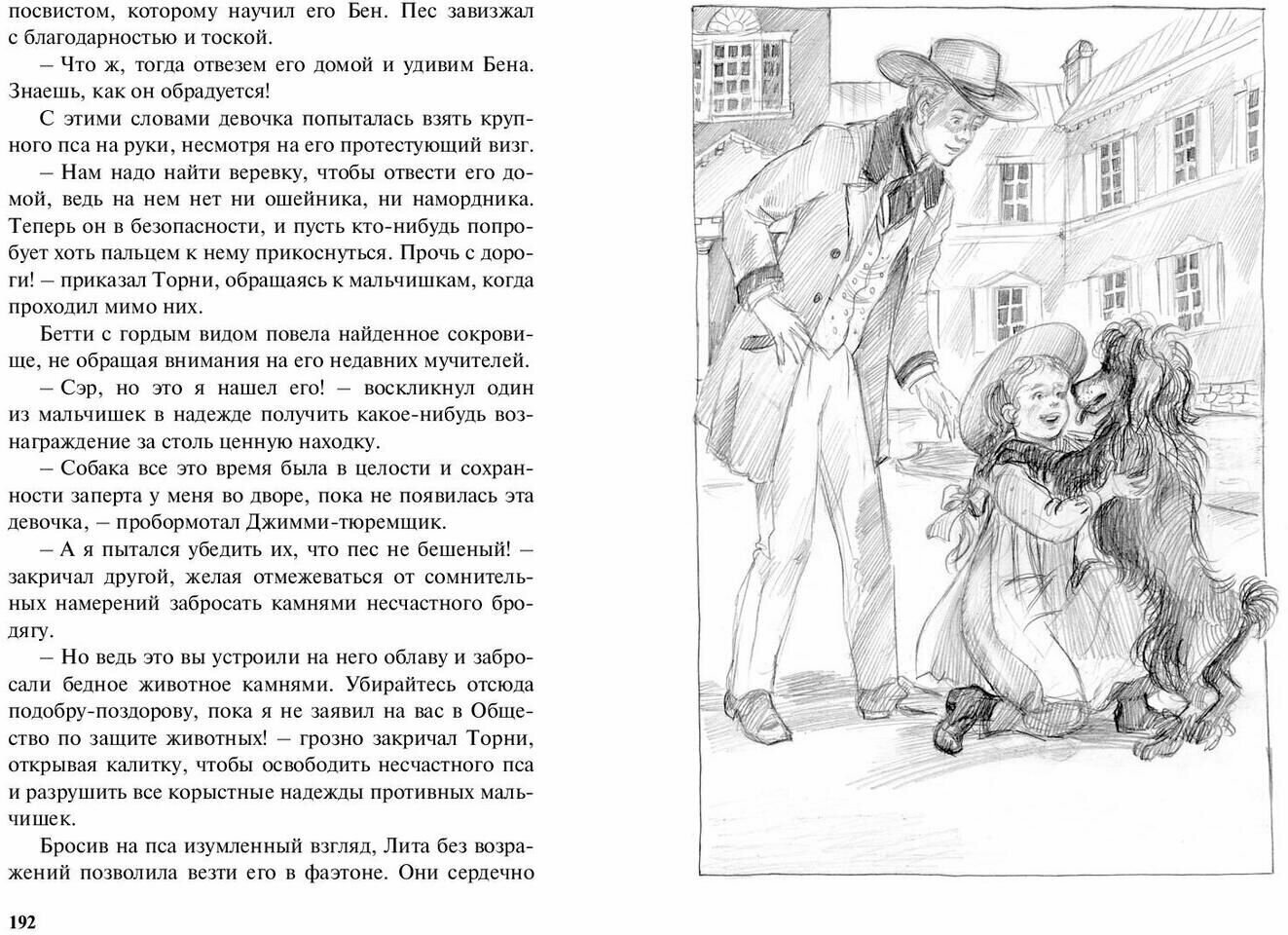 посвистом, которому научил его Бен. Пес завизжал с благодарностью и тоской.

– Что ж, тогда отвезем его домой и удивим Бена. Знаешь, как он обрадуется!

С этими словами девочка попыталась взять крупного пса на руки, несмотря на его протестующий визг.

– Нам надо найти веревку, чтобы отвести его домой, ведь на нем нет ни ошейника, ни намордника. Теперь он в безопасности, и пусть кто-нибудь попробует хоть пальцем к нему прикоснуться. Прочь с дороги! – приказал Торни, обращаясь к мальчишкам, когда проходил мимо них.

Бетти с гордым видом повела найденное сокровище, не обращая внимания на его недавних мучителей.

– Сэр, но это я нашел его! – воскликнул один из мальчишек в надежде получить какое-нибудь вознаграждение за столь ценную находку.

– Собака все это время была в целости и сохранности заперта у меня во дворе, пока не появилась эта девочка, – пробормотал Джимми-тюремщик.

– А я пытался убедить их, что пес не бешеный! – закричал другой, желая отмежеваться от сомнительных намерений забросать камнями несчастного бродягу.

– Но ведь это вы устроили на него облаву и забросали бедное животное камнями. Убирайтесь отсюда подобру-поздорову, пока я не заявил на вас в Общество по защите животных! – грозно закричал Торни, открывая калитку, чтобы освободить несчастного пса и разрушить все корыстные надежды противных мальчишек.

Бросив на пса изумленный взгляд, Лита без возражений позволила везти его в фаэтоне. Они сердечно

192